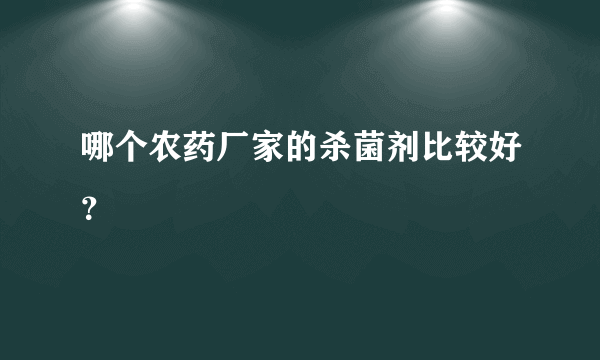 哪个农药厂家的杀菌剂比较好？